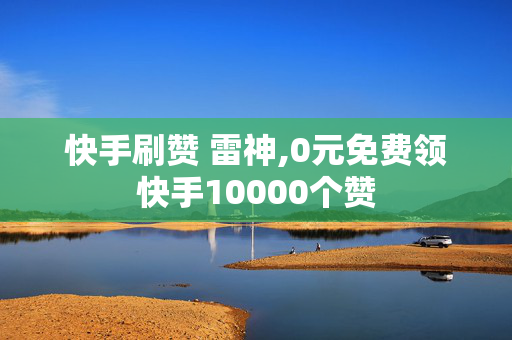 快手刷赞 雷神,0元免费领快手10000个赞